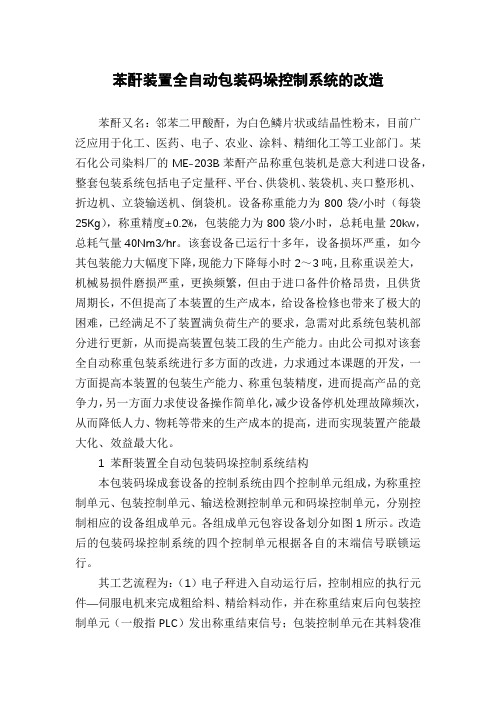 苯酐装置全自动包装码垛控制系统的改造

苯酐又名：邻苯二甲酸酐，为白色鳞片状或结晶性粉末，目前广泛应用于化工、医药、电子、农业、涂料、精细化工等工业部门。某石化公司染料厂的 ME-203B 苯酐产品称重包装机是意大利进口设备，整套包装系统包括电子定量秤、平台、供袋机、装袋机、夹口整形机、折边机、立袋输送机、倒袋机。设备称重能力为 800 袋/小时（每袋 25Kg），称重精度±0.2%，包装能力为 800 袋/小时，总耗电量 20kw，总耗气量 40Nm3/hr。该套设备已运行十多年，设备损坏严重，如今其包装能力大幅度下降，现能力下降每小时 2～3 吨，且称重误差大，机械易损件磨损严重，更换频繁，但由于进口备件价格昂贵，且供货周期长，不但提高了本装置的生产成本，给设备检修也带来了极大的困难，已经满足不了装置满负荷生产的要求，急需对此系统包装机部分进行更新，从而提高装置包装工段的生产能力。由此公司拟对该套全自动称重包装系统进行多方面的改进，力求通过本课题的开发，一方面提高本装置的包装生产能力、称重包装精度，进而提高产品的竞争力，另一方面力求使设备操作简单化，减少设备停机处理故障频次，从而降低人力、物耗等带来的生产成本的提高，进而实现装置产能最大化、效益最大化。

1 苯酐装置全自动包装码垛控制系统结构

本包装码垛成套设备的控制系统由四个控制单元组成，为称重控制单元、包装控制单元、输送检测控制单元和码垛控制单元，分别控制相应的设备组成单元。各组成单元包容设备划分如图 1 所示。改造后的包装码垛控制系统的四个控制单元根据各自的末端信号联锁运行。

其工艺流程为：（1）电子秤进入自动运行后，控制相应的执行元件—伺服电机来完成粗给料、精给料动作，并在称重结束后向包装控制单元（一般指 PLC）发出称重结束信号；包装控制单元在其料袋准